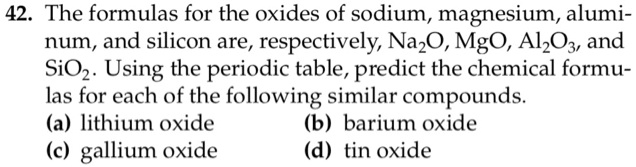 42. The formulas for the oxides of sodium, magnesium, aluminum, and silicon are, respectively, $Na_2O$, $MgO$, $Al_2O_3$, and $SiO_2$. Using the periodic table, predict the chemical formulas for each of the following similar compounds.

(a) lithium oxide
(b) barium oxide
(c) gallium oxide
(d) tin oxide